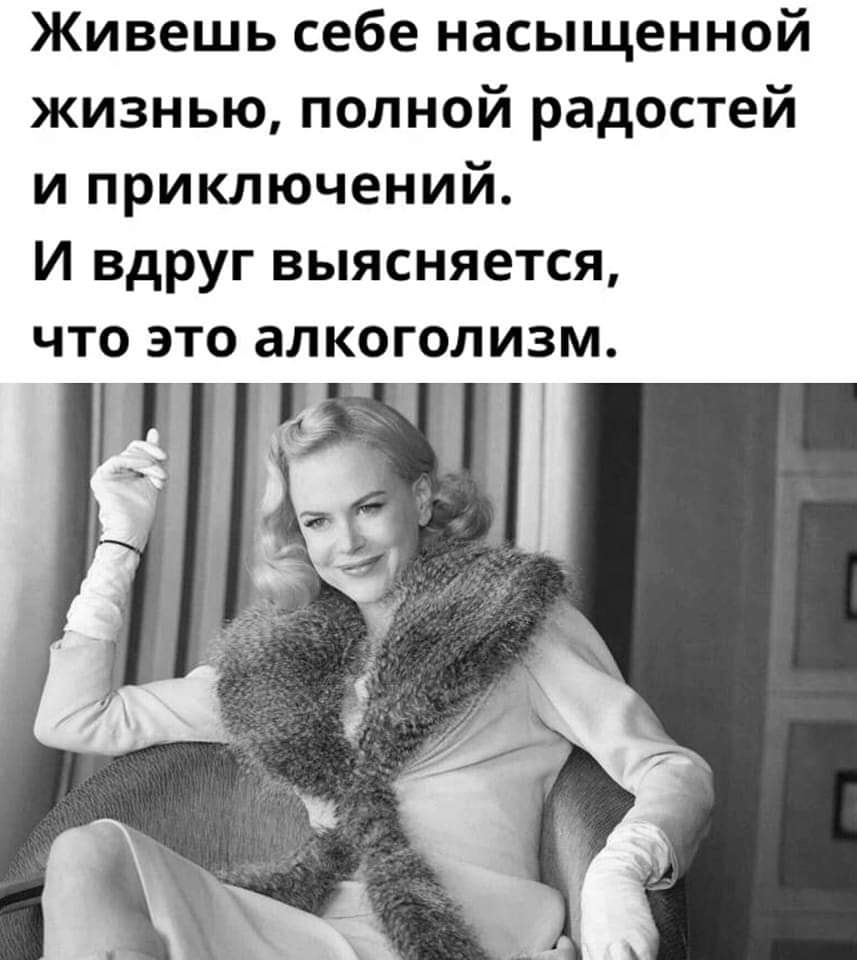 Живешь себе насыщенной жизнью, полной радостей и приключений.
И вдруг выясняется, что это алкоголизм.